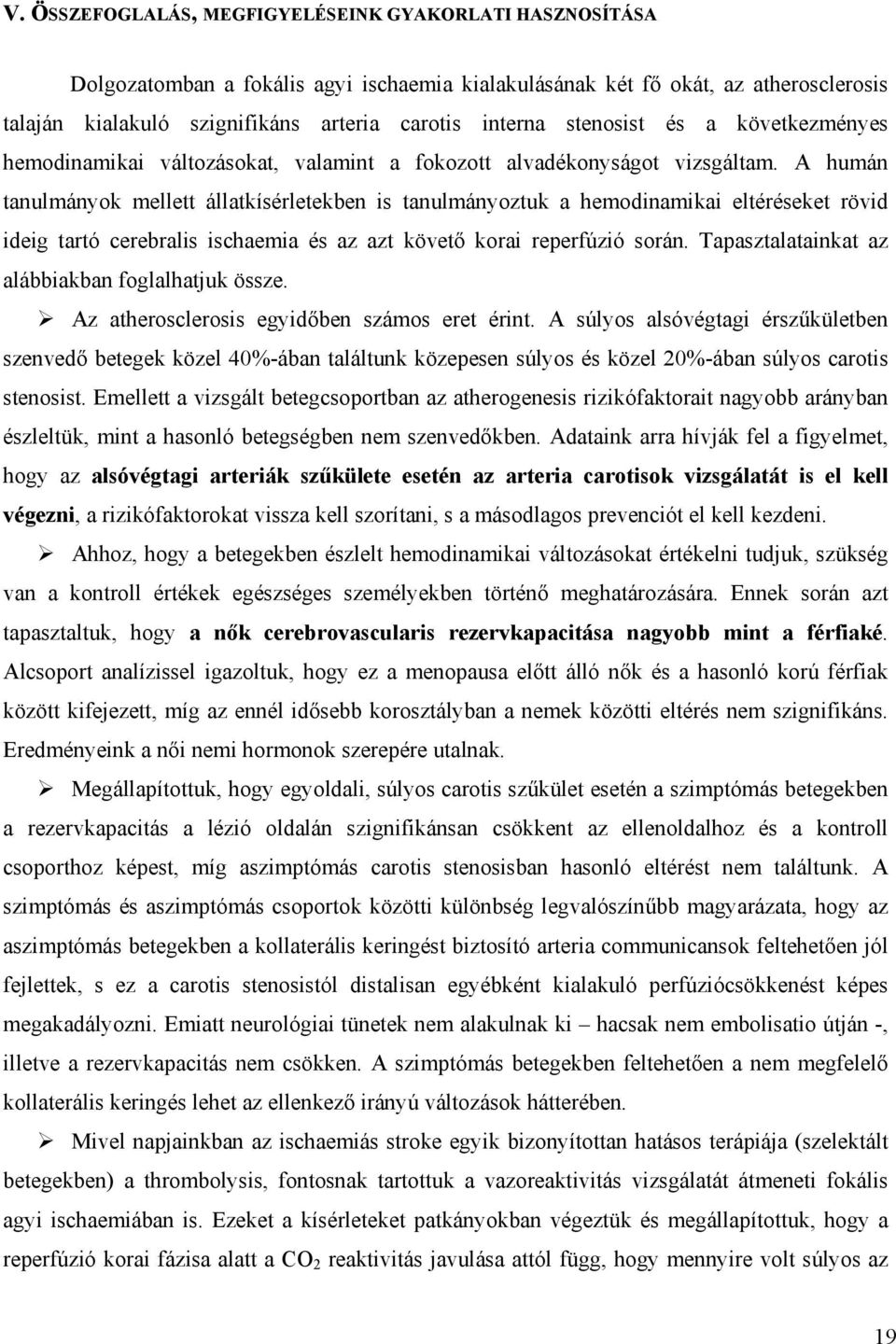 V. ÖSSZEFOGLALÁS, MEGFIGYELÉSEINK GYAKORLATI HASZNOSÍTÁSA

Dolgozatomban a fokális agyi ischaemia kialakulásának két fő okát, az atherosclerosis talaján kialakuló szignifikáns arteria carotis interna stenosist és a következményes hemodinamikai változásokat, valamint a fokozott alvadékonyságot vizsgáltam. A humán tanulmányok mellett állatkísérletekben is tanulmányoztuk a hemodinamikai eltéréseket rövid ideig tartó cerebralis ischaemia és az azt követő korai reperfúzió során. Tapasztalatainkat az alábbiakban foglalhatjuk össze.

➢ Az atherosclerosis egyidőben számos eret érint. A súlyos alsóvégtagi érszűkületben szenvedő betegek közel 40%-ában találtunk közepesen súlyos és közel 20%-ában súlyos carotis stenosist. Emellett a vizsgált betegcsoportban az atherogenesis rizikófaktorait nagyobb arányban észleltük, mint a hasonló betegségben nem szenvedőkben. Adataink arra hívják fel a figyelmet, hogy az alsóvégtagi arteriák szűkülete esetén az arteria carotisok vizsgálatát is el kell végezni, a rizikófaktorokat vissza kell szorítani, s a másodlagos prevenciót el kell kezdeni.

➢ Ahhoz, hogy a betegekben észlelt hemodinamikai változásokat értékelni tudjuk, szükség van a kontroll értékek egészséges személyekben történő meghatározására. Ennek során azt tapasztaltuk, hogy a nők cerebrovascularis rezervkapacitása nagyobb mint a férfiaké. Alcsoport analízissel igazoltuk, hogy ez a menopausa előtt álló nők és a hasonló korú férfiak között kifejezett, míg az ennél idősebb korosztályban a nemek közötti eltérés nem szignifikáns. Eredményeink a női nemi hormonok szerepére utalnak.

➢ Megállapítottuk, hogy egyoldali, súlyos carotis szűkület esetén a szimptómás betegekben a rezervkapacitás a lézió oldalán szignifikánsan csökkent az ellenoldalhoz és a kontroll csoporthoz képest, míg aszimptómás carotis stenosisban hasonló eltérést nem találtunk. A szimptómás és aszimptómás csoportok közötti különbség legvalószínűbb magyarázata, hogy az aszimptómás betegekben a kollaterális keringést biztosító arteria communicansok feltehetően jól fejlettek, s ez a carotis stenosistól distalisan egyébként kialakuló perfúziócsökkenést képes megakadályozni. Emiatt neurológiai tünetek nem alakulnak ki – hacsak nem embolisatio útján -, illetve a rezervkapacitás nem csökken. A szimptómás betegekben feltehetően a nem megfelelő kollaterális keringés lehet az ellenkező irányú változások hátterében.

➢ Mivel napjainkban az ischaemiás stroke egyik bizonyítottan hatásos terápiája (szelektált betegekben) a thrombolysis, fontosnak tartottuk a vazoreaktivitás vizsgálatát átmeneti fokális agyi ischaemiában is. Ezeket a kísérleteket patkányokban végeztük és megállapítottuk, hogy a reperfúzió korai fázisa alatt a $CO_2$ reaktivitás javulása attól függ, hogy mennyire volt súlyos az

19